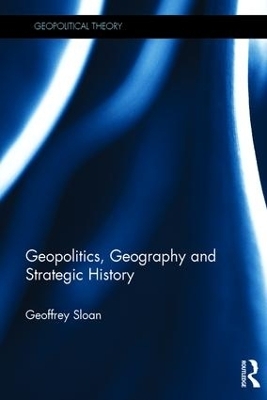 GEOPOLITICAL THEORY

Geopolitics, Geography and Strategic History

Geoffrey Sloan

ROUTLEDGE